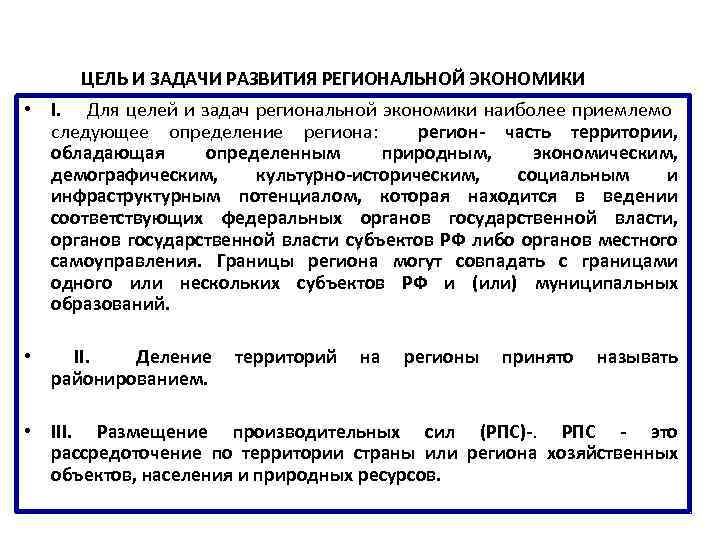 ЦЕЛЬ И ЗАДАЧИ РАЗВИТИЯ РЕГИОНАЛЬНОЙ ЭКОНОМИКИ

• I. Для целей и задач региональной экономики наиболее приемлемо следующее определение региона: регион- часть территории, обладающая определенным природным, экономическим, демографическим, культурно-историческим, социальным и инфраструктурным потенциалом, которая находится в ведении соответствующих федеральных органов государственной власти, органов государственной власти субъектов РФ либо органов местного самоуправления. Границы региона могут совпадать с границами одного или нескольких субъектов РФ и (или) муниципальных образований.

• II. Деление территорий на регионы принято называть районированием.

• III. Размещение производительных сил (РПС)-. РПС - это рассредоточение по территории страны или региона хозяйственных объектов, населения и природных ресурсов.